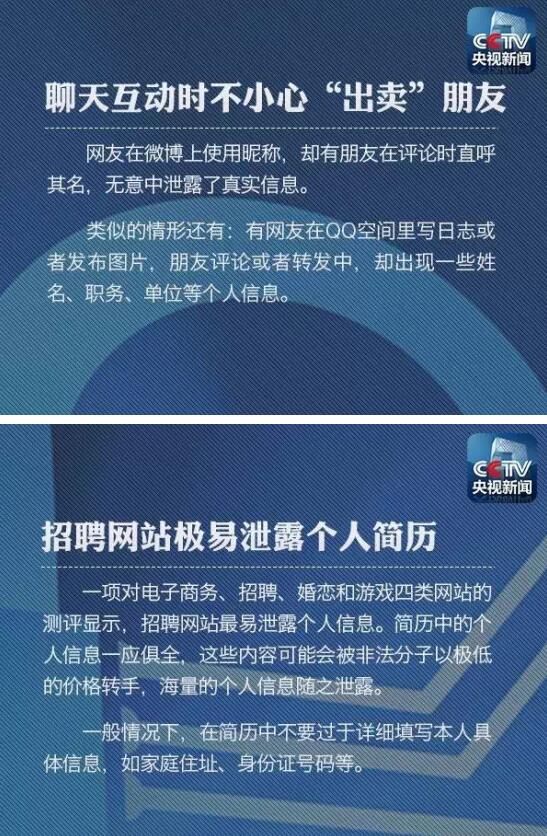 CCTV
央视新闻

聊天互动时不小心“出卖”朋友

网友在微博上使用昵称，却有朋友在评论时直呼其名，无意中泄露了真实信息。

类似的情形还有：有网友在QQ空间里写日志或者发布图片，朋友评论或者转发中，却出现一些姓名、职务、单位等个人信息。

CCTV
央视新闻

招聘网站极易泄露个人简历

一项对电子商务、招聘、婚恋和游戏四类网站的测评显示，招聘网站最易泄露个人信息。简历中的个人信息一应俱全，这些内容可能会被非法分子以极低的价格转手，海量的个人信息随之泄露。

一般情况下，在简历中不要过于详细填写本人具体信息，如家庭住址、身份证号码等。